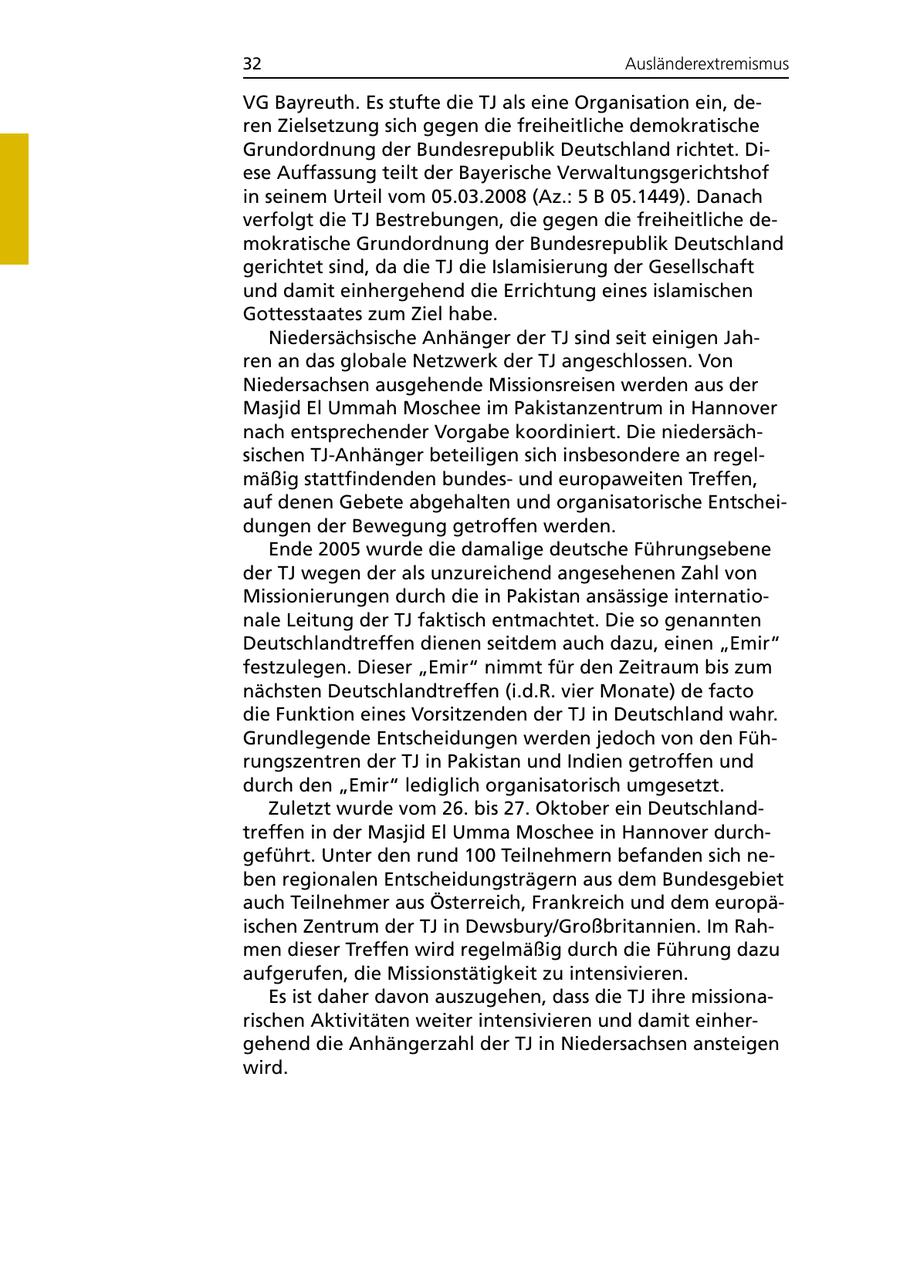 32 Ausländerextremismus

VG Bayreuth. Es stufte die TJ als eine Organisation ein, deren Zielsetzung sich gegen die freiheitliche demokratische Grundordnung der Bundesrepublik Deutschland richtet. Diese Auffassung teilt der Bayerische Verwaltungsgerichtshof in seinem Urteil vom 05.03.2008 (Az.: 5 B 05.1449). Danach verfolgt die TJ Bestrebungen, die gegen die freiheitliche demokratische Grundordnung der Bundesrepublik Deutschland gerichtet sind, da die TJ die Islamisierung der Gesellschaft und damit einhergehend die Errichtung eines islamischen Gottesstaates zum Ziel habe.

Niedersächsische Anhänger der TJ sind seit einigen Jahren an das globale Netzwerk der TJ angeschlossen. Von Niedersachsen ausgehende Missionsreisen werden aus der Masjid El Ummah Moschee im Pakistanzentrum in Hannover nach entsprechender Vorgabe koordiniert. Die niedersächsischen TJ-Anhänger beteiligen sich insbesondere an regelmäßig stattfindenden bundes- und europaweiten Treffen, auf denen Gebete abgehalten und organisatorische Entscheidungen der Bewegung getroffen werden.

Ende 2005 wurde die damalige deutsche Führungsebene der TJ wegen der als unzureichend angesehenen Zahl von Missionierungen durch die in Pakistan ansässige internationale Leitung der TJ faktisch entmachtet. Die so genannten Deutschlandtreffen dienen seitdem auch dazu, einen „Emir“ festzulegen. Dieser „Emir“ nimmt für den Zeitraum bis zum nächsten Deutschlandtreffen (i.d.R. vier Monate) de facto die Funktion eines Vorsitzenden der TJ in Deutschland wahr. Grundlegende Entscheidungen werden jedoch von den Führungszentren der TJ in Pakistan und Indien getroffen und durch den „Emir“ lediglich organisatorisch umgesetzt.

Zuletzt wurde vom 26. bis 27. Oktober ein Deutschlandtreffen in der Masjid El Umma Moschee in Hannover durchgeführt. Unter den rund 100 Teilnehmern befanden sich neben regionalen Entscheidungsträgern aus dem Bundesgebiet auch Teilnehmer aus Österreich, Frankreich und dem europäischen Zentrum der TJ in Dewsbury/Großbritannien. Im Rahmen dieser Treffen wird regelmäßig durch die Führung dazu aufgerufen, die Missionstätigkeit zu intensivieren.

Es ist daher davon auszugehen, dass die TJ ihre missionarischen Aktivitäten weiter intensivieren und damit einhergehend die Anhängerzahl der TJ in Niedersachsen ansteigen wird.